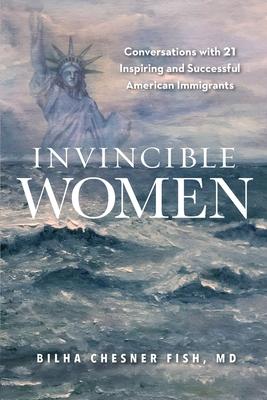 Conversations with 21 Inspiring and Successful American Immigrants

INVINCIBLE
WOMEN

BILHA CHESNER FISH, MD